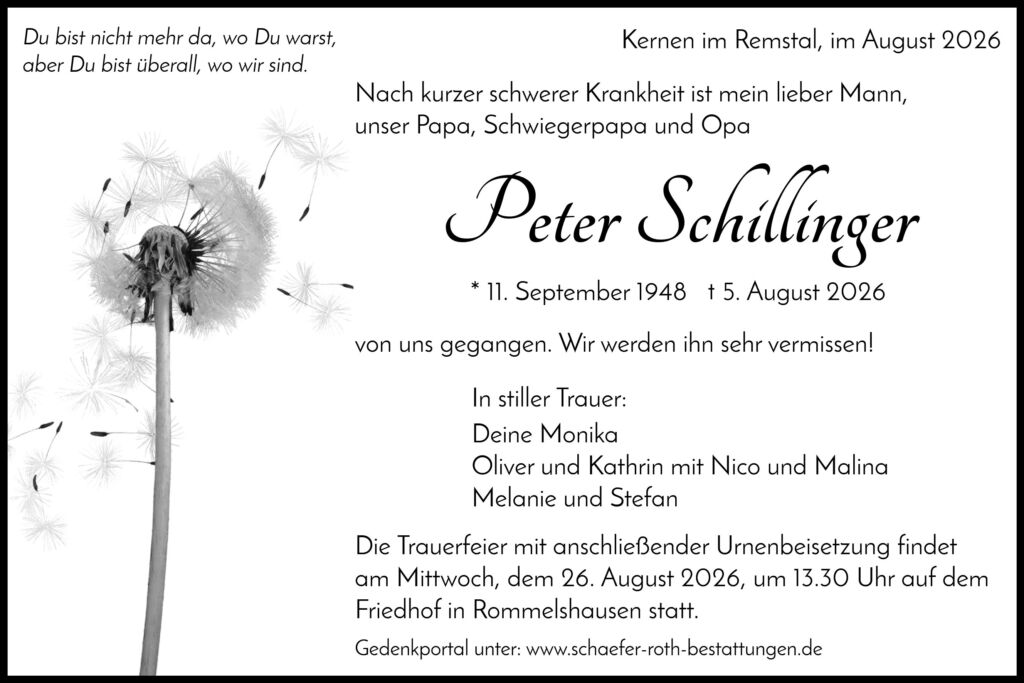 Du bist nicht mehr da, wo Du warst,
aber Du bist überall, wo wir sind.

Kernen im Remstal, im August 2026

Nach kurzer schwerer Krankheit ist mein lieber Mann, unser Papa, Schwiegerpapa und Opa

Peter Schillinger

* 11. September 1948 † 5. August 2026

von uns gegangen. Wir werden ihn sehr vermissen!

In stiller Trauer:
Deine Monika
Oliver und Kathrin mit Nico und Malina
Melanie und Stefan

Die Trauerfeier mit anschließender Urnenbeisetzung findet am Mittwoch, dem 26. August 2026, um 13.30 Uhr auf dem Friedhof in Rommelshausen statt.

Gedenkportal unter: www.schaefer-roth-bestattungen.de